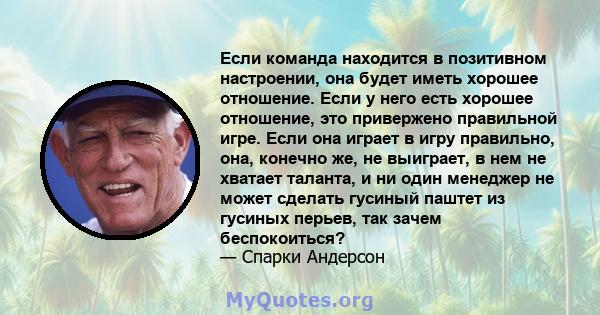 Если команда находится в позитивном настроении, она будет иметь хорошее отношение. Если у него есть хорошее отношение, это привержено правильной игре. Если она играет в игру правильно, она, конечно же, не выиграет, в нем не хватает таланта, и ни один менеджер не может сделать гусиный паштет из гусиных перьев, так зачем беспокоиться?
— Спарки Андерсон

MyQuotes.org